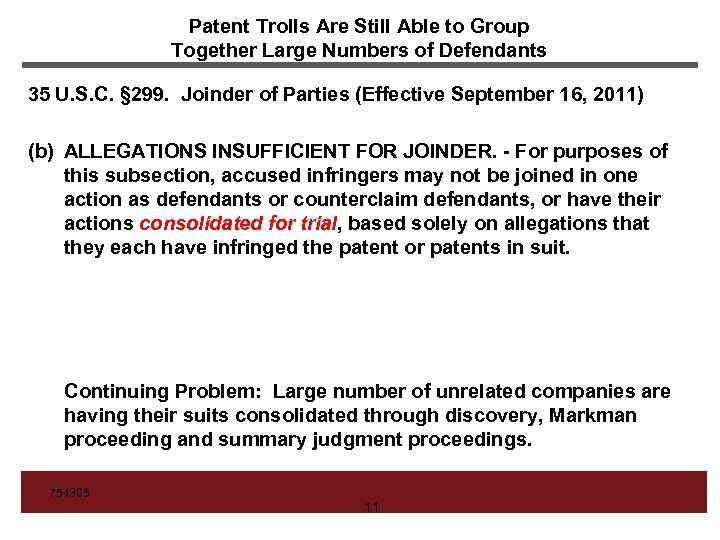 Patent Trolls Are Still Able to Group Together Large Numbers of Defendants

35 U.S.C. §299. Joinder of Parties (Effective September 16, 2011)

(b) ALLEGATIONS INSUFFICIENT FOR JOINDER. - For purposes of this subsection, accused infringers may not be joined in one action as defendants or counterclaim defendants, or have their actions consolidated for trial, based solely on allegations that they each have infringed the patent or patents in suit.

Continuing Problem: Large number of unrelated companies are having their suits consolidated through discovery, Markman proceeding and summary judgment proceedings.

754305

11